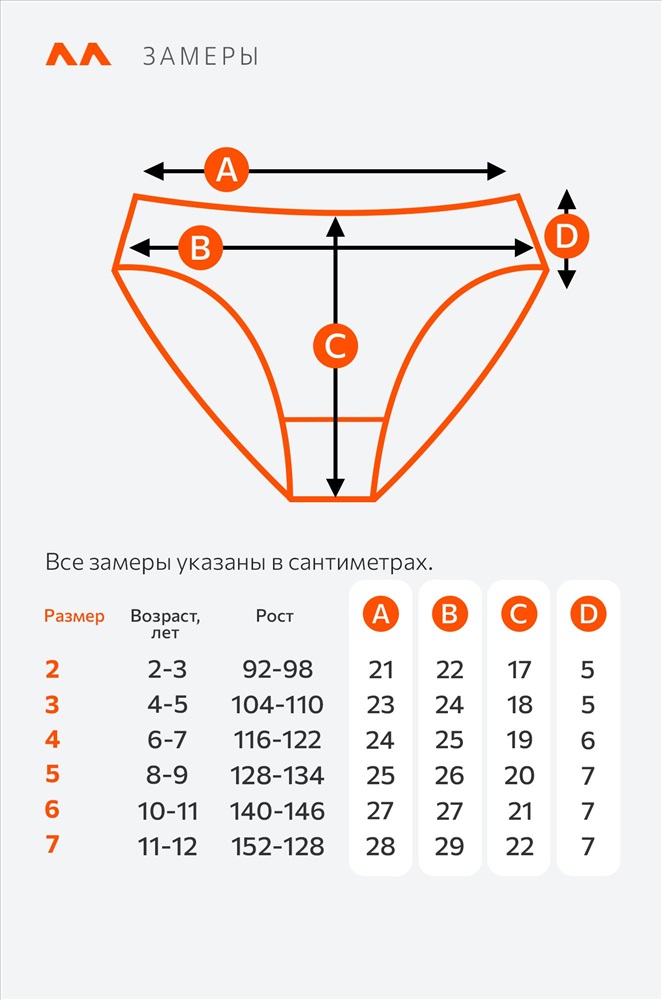 ЗАМЕРЫ

A
B
C
D

Все замеры указаны в сантиметрах.

| Размер | Возраст, лет | Рост | A | B | C | D |
|---|---|---|---|---|---|---|
| 2 | 2-3 | 92-98 | 21 | 22 | 17 | 5 |
| 3 | 4-5 | 104-110 | 23 | 24 | 18 | 5 |
| 4 | 6-7 | 116-122 | 24 | 25 | 19 | 6 |
| 5 | 8-9 | 128-134 | 25 | 26 | 20 | 7 |
| 6 | 10-11 | 140-146 | 27 | 27 | 21 | 7 |
| 7 | 11-12 | 152-128 | 28 | 29 | 22 | 7 |